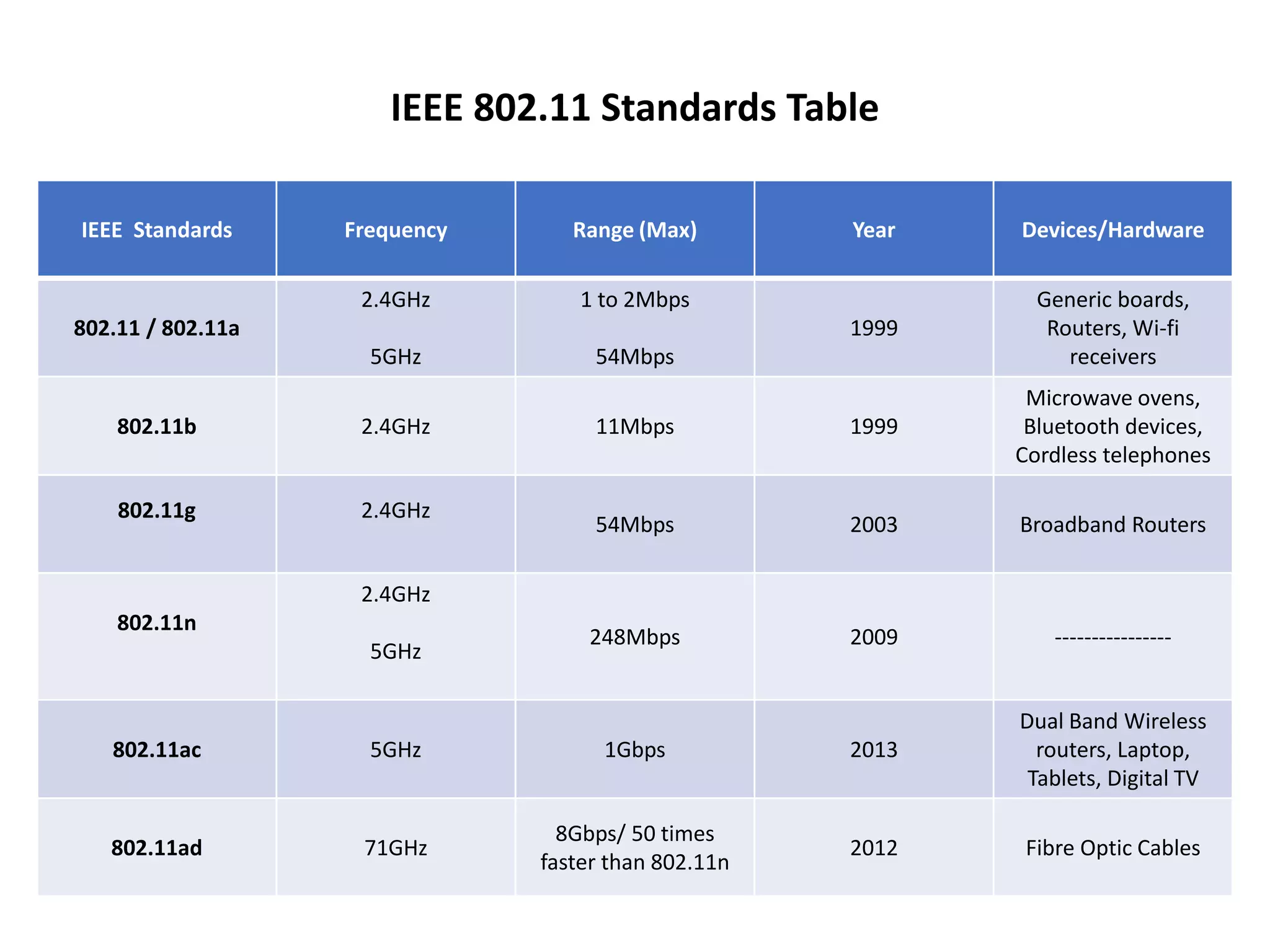 IEEE 802.11 Standards Table

| IEEE Standards | Frequency | Range (Max) | Year | Devices/Hardware |
|---|---|---|---|---|
| 802.11 / 802.11a | 2.4GHz 5GHz | 1 to 2Mbps 54Mbps | 1999 | Generic boards, Routers, Wi-fi receivers |
| 802.11b | 2.4GHz | 11Mbps | 1999 | Microwave ovens, Bluetooth devices, Cordless telephones |
| 802.11g | 2.4GHz | 54Mbps | 2003 | Broadband Routers |
| 802.11n | 2.4GHz 5GHz | 248Mbps | 2009 | ---------------- |
| 802.11ac | 5GHz | 1Gbps | 2013 | Dual Band Wireless routers, Laptop, Tablets, Digital TV |
| 802.11ad | 71GHz | 8Gbps/ 50 times faster than 802.11n | 2012 | Fibre Optic Cables |